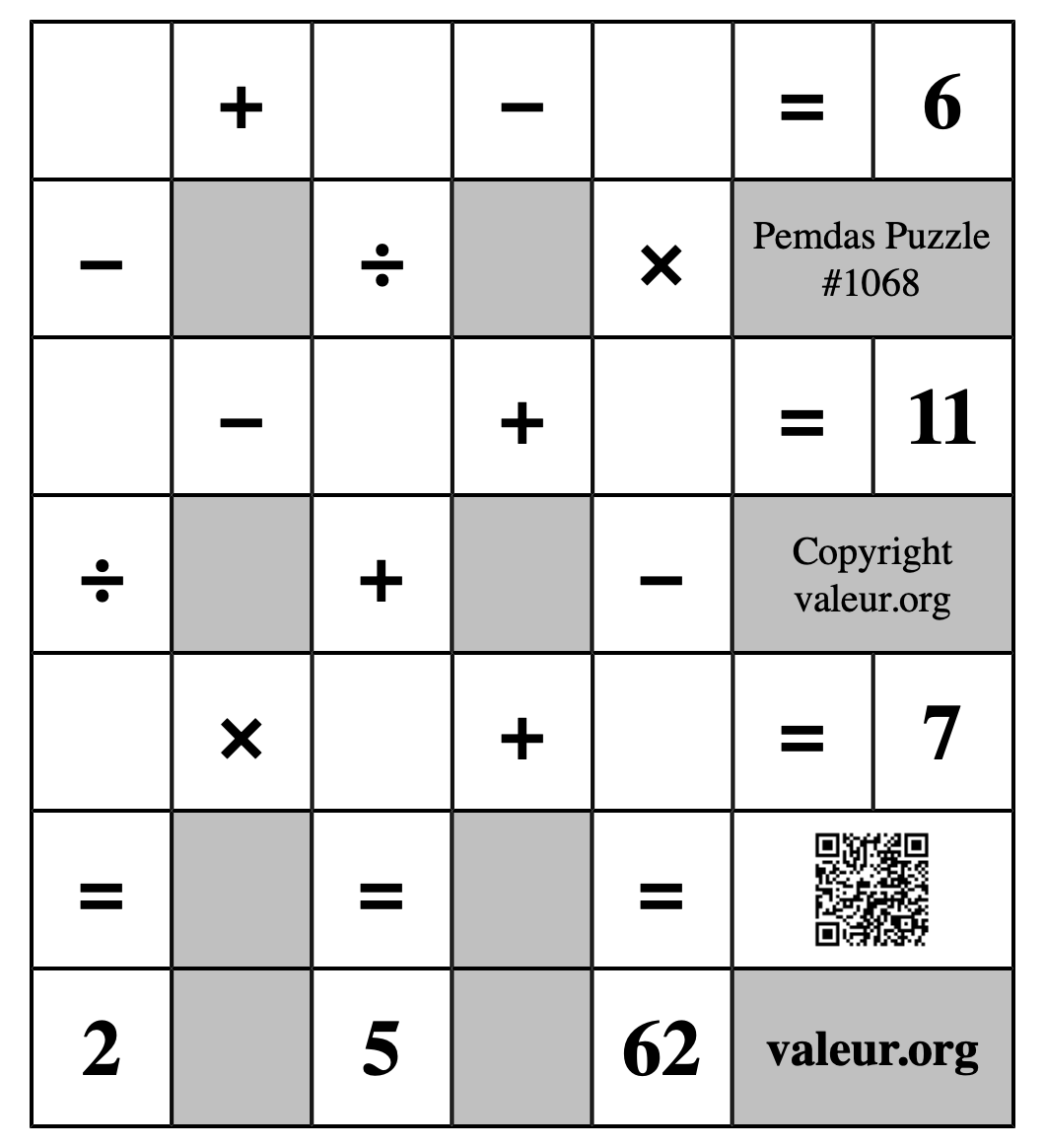 | | + | | − | | = | 6 |
|---|---|---|---|---|---|---|
| − | | ÷ | | × | Pemdas Puzzle #1068 | |
| | − | | + | | = | 11 |
| ÷ | | + | | − | Copyright valeur.org | |
| | × | | + | | = | 7 |
| = | | = | | = | | |
| 2 | | 5 | | 62 | valeur.org | |